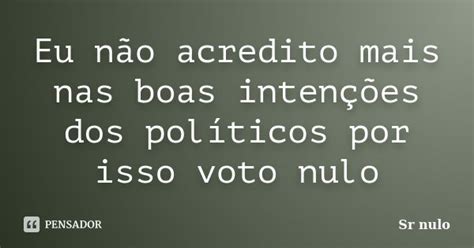 Eu não acredito mais nas boas intenções dos políticos por isso voto nulo

PENSADOR

Sr nulo